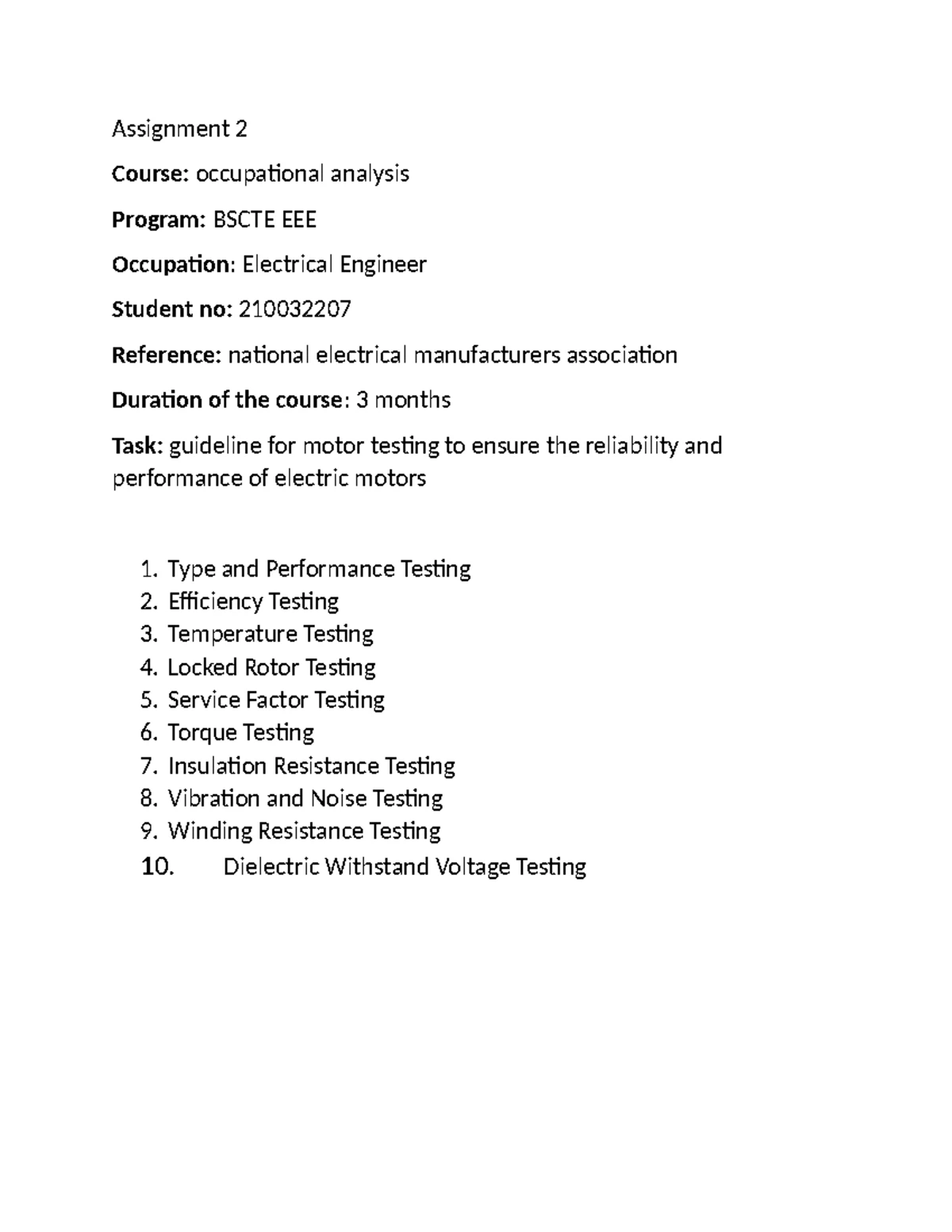 Assignment 2

Course: occupational analysis

Program: BSCTE EEE

Occupation: Electrical Engineer

Student no: 210032207

Reference: national electrical manufacturers association

Duration of the course: 3 months

Task: guideline for motor testing to ensure the reliability and performance of electric motors

1. Type and Performance Testing
2. Efficiency Testing
3. Temperature Testing
4. Locked Rotor Testing
5. Service Factor Testing
6. Torque Testing
7. Insulation Resistance Testing
8. Vibration and Noise Testing
9. Winding Resistance Testing
10. Dielectric Withstand Voltage Testing